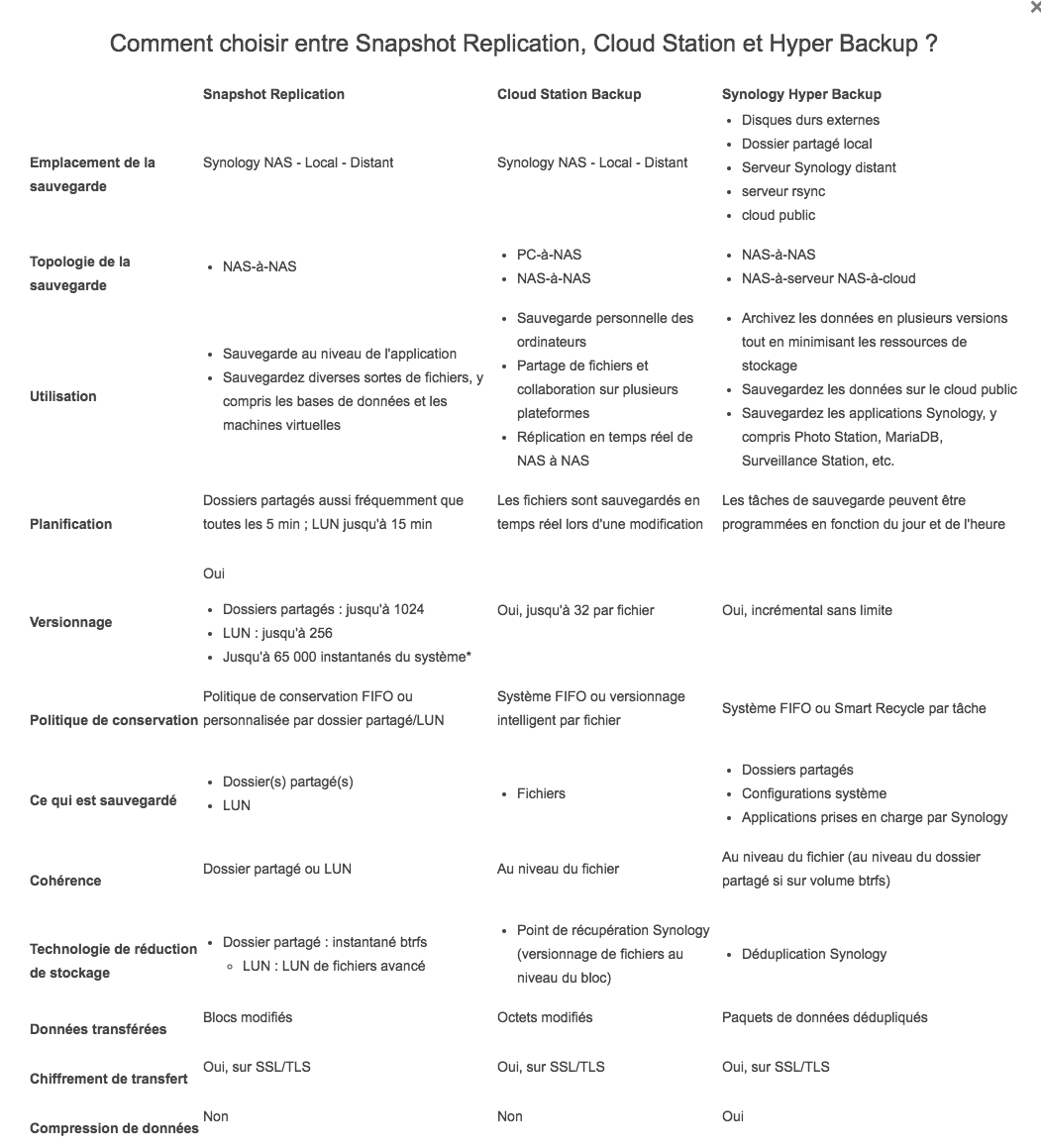 ×

Comment choisir entre Snapshot Replication, Cloud Station et Hyper Backup ?

| | Snapshot Replication | Cloud Station Backup | Synology Hyper Backup |
|---|---|---|---|
| Emplacement de la sauvegarde | Synology NAS - Local - Distant | Synology NAS - Local - Distant | • Disques durs externes • Dossier partagé local • Serveur Synology distant • serveur rsync • cloud public |
| Topologie de la sauvegarde | • NAS-à-NAS | • PC-à-NAS • NAS-à-NAS | • NAS-à-NAS • NAS-à-serveur NAS-à-cloud |
| Utilisation | • Sauvegarde au niveau de l'application • Sauvegardez diverses sortes de fichiers, y compris les bases de données et les machines virtuelles | • Sauvegarde personnelle des ordinateurs • Partage de fichiers et collaboration sur plusieurs plateformes • Réplication en temps réel de NAS à NAS | • Archivez les données en plusieurs versions tout en minimisant les ressources de stockage • Sauvegardez les données sur le cloud public • Sauvegardez les applications Synology, y compris Photo Station, MariaDB, Surveillance Station, etc. |
| Planification | Dossiers partagés aussi fréquemment que toutes les 5 min ; LUN jusqu'à 15 min | Les fichiers sont sauvegardés en temps réel lors d'une modification | Les tâches de sauvegarde peuvent être programmées en fonction du jour et de l'heure |
| Versionnage | Oui • Dossiers partagés : jusqu'à 1024 • LUN : jusqu'à 256 • Jusqu'à 65 000 instantanés du système* | Oui, jusqu'à 32 par fichier | Oui, incrémental sans limite |
| Politique de conservation | Politique de conservation FIFO ou personnalisée par dossier partagé/LUN | Système FIFO ou versionnage intelligent par fichier | Système FIFO ou Smart Recycle par tâche |
| Ce qui est sauvegardé | • Dossier(s) partagé(s) • LUN | • Fichiers | • Dossiers partagés • Configurations système • Applications prises en charge par Synology |
| Cohérence | Dossier partagé ou LUN | Au niveau du fichier | Au niveau du fichier (au niveau du dossier partagé si sur volume btrfs) |
| Technologie de réduction de stockage | • Dossier partagé : instantané btrfs ◦ LUN : LUN de fichiers avancé | • Point de récupération Synology (versionnage de fichiers au niveau du bloc) | • Déduplication Synology |
| Données transférées | Blocs modifiés | Octets modifiés | Paquets de données dédupliqués |
| Chiffrement de transfert | Oui, sur SSL/TLS | Oui, sur SSL/TLS | Oui, sur SSL/TLS |
| Compression de données | Non | Non | Oui |